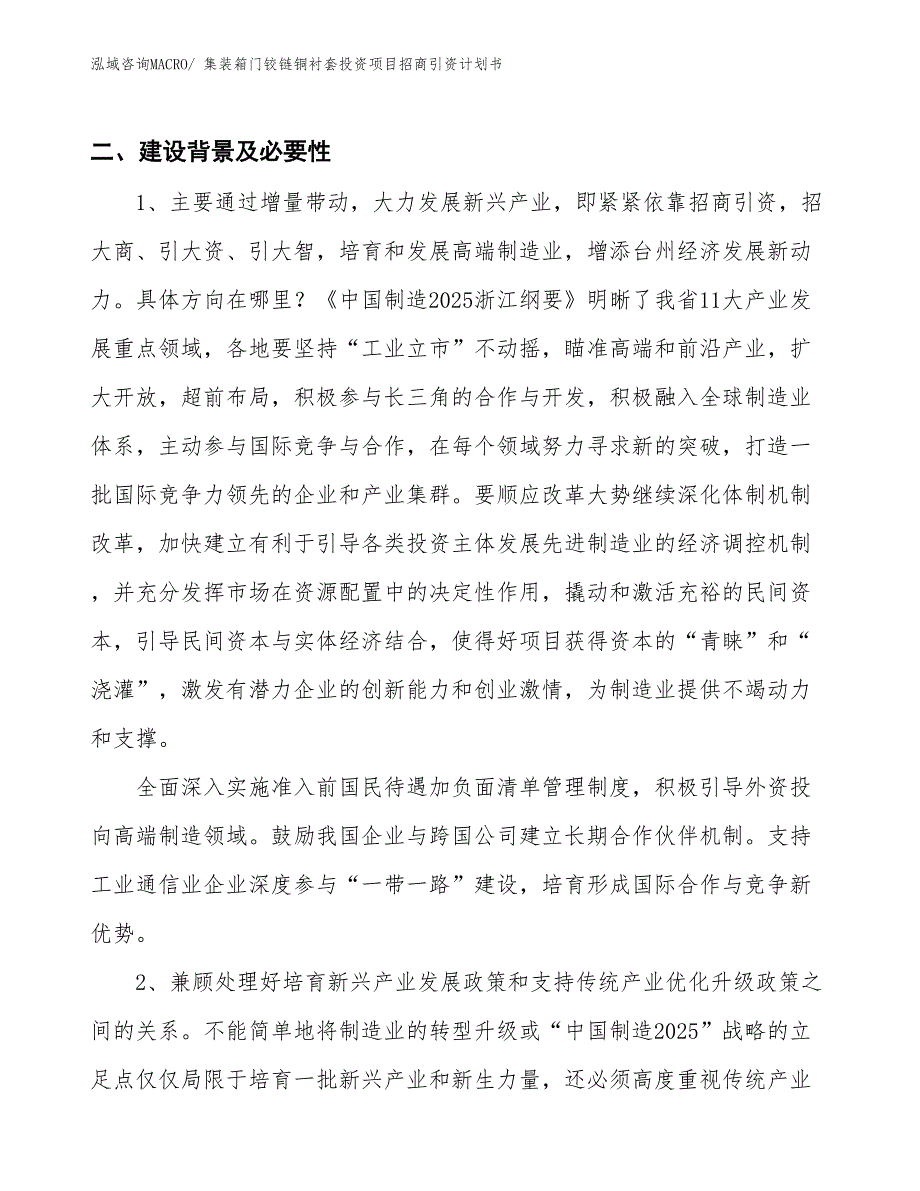 泓域咨询MACRO/ 集装箱门铰链铜衬套投资项目招商引资计划书

二、建设背景及必要性

1、主要通过增量带动，大力发展新兴产业，即紧紧依靠招商引资，招大商、引大资、引大智，培育和发展高端制造业，增添台州经济发展新动力。具体方向在哪里？《中国制造2025浙江纲要》明晰了我省11大产业发展重点领域，各地要坚持“工业立市”不动摇，瞄准高端和前沿产业，扩大开放，超前布局，积极参与长三角的合作与开发，积极融入全球制造业体系，主动参与国际竞争与合作，在每个领域努力寻求新的突破，打造一批国际竞争力领先的企业和产业集群。要顺应改革大势继续深化体制机制改革，加快建立有利于引导各类投资主体发展先进制造业的经济调控机制，并充分发挥市场在资源配置中的决定性作用，撬动和激活充裕的民间资本，引导民间资本与实体经济结合，使得好项目获得资本的“青睐”和“浇灌”，激发有潜力企业的创新能力和创业激情，为制造业提供不竭动力和支撑。

全面深入实施准入前国民待遇加负面清单管理制度，积极引导外资投向高端制造领域。鼓励我国企业与跨国公司建立长期合作伙伴机制。支持工业通信业企业深度参与“一带一路”建设，培育形成国际合作与竞争新优势。

2、兼顾处理好培育新兴产业发展政策和支持传统产业优化升级政策之间的关系。不能简单地将制造业的转型升级或“中国制造2025”战略的立足点仅仅局限于培育一批新兴产业和新生力量，还必须高度重视传统产业